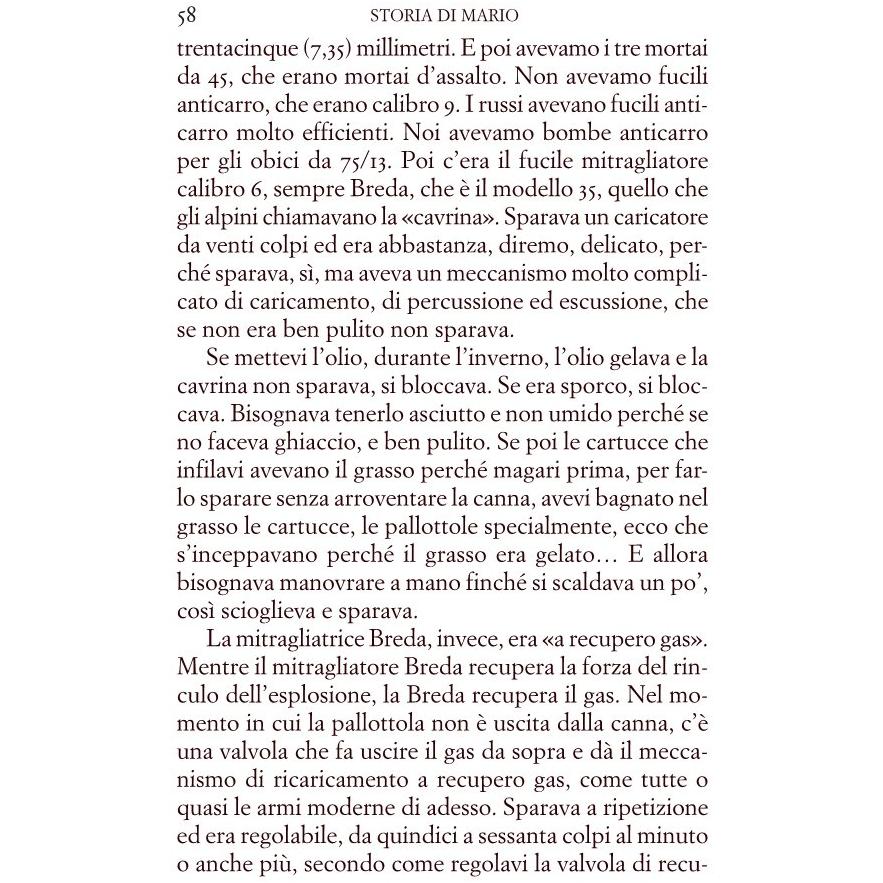 58 STORIA DI MARIO

trentacinque (7,35) millimetri. E poi avevamo i tre mortai da 45, che erano mortai d'assalto. Non avevamo fucili anticarro, che erano calibro 9. I russi avevano fucili anticarro molto efficienti. Noi avevamo bombe anticarro per gli obici da 75/13. Poi c'era il fucile mitragliatore calibro 6, sempre Breda, che è il modello 35, quello che gli alpini chiamavano la «cavrina». Sparava un caricatore da venti colpi ed era abbastanza, diremo, delicato, perché sparava, sì, ma aveva un meccanismo molto complicato di caricamento, di percussione ed escussione, che se non era ben pulito non sparava.

Se mettevi l'olio, durante l'inverno, l'olio gelava e la cavrina non sparava, si bloccava. Se era sporco, si bloccava. Bisognava tenerlo asciutto e non umido perché se no faceva ghiaccio, e ben pulito. Se poi le cartucce che infilavi avevano il grasso perché magari prima, per farlo sparare senza arroventare la canna, avevi bagnato nel grasso le cartucce, le pallottole specialmente, ecco che s'inceppavano perché il grasso era gelato… E allora bisognava manovrare a mano finché si scaldava un po', così scioglieva e sparava.

La mitragliatrice Breda, invece, era «a recupero gas». Mentre il mitragliatore Breda recupera la forza del rinculo dell'esplosione, la Breda recupera il gas. Nel momento in cui la pallottola non è uscita dalla canna, c'è una valvola che fa uscire il gas da sopra e dà il meccanismo di ricaricamento a recupero gas, come tutte o quasi le armi moderne di adesso. Sparava a ripetizione ed era regolabile, da quindici a sessanta colpi al minuto o anche più, secondo come regolavi la valvola di recu-